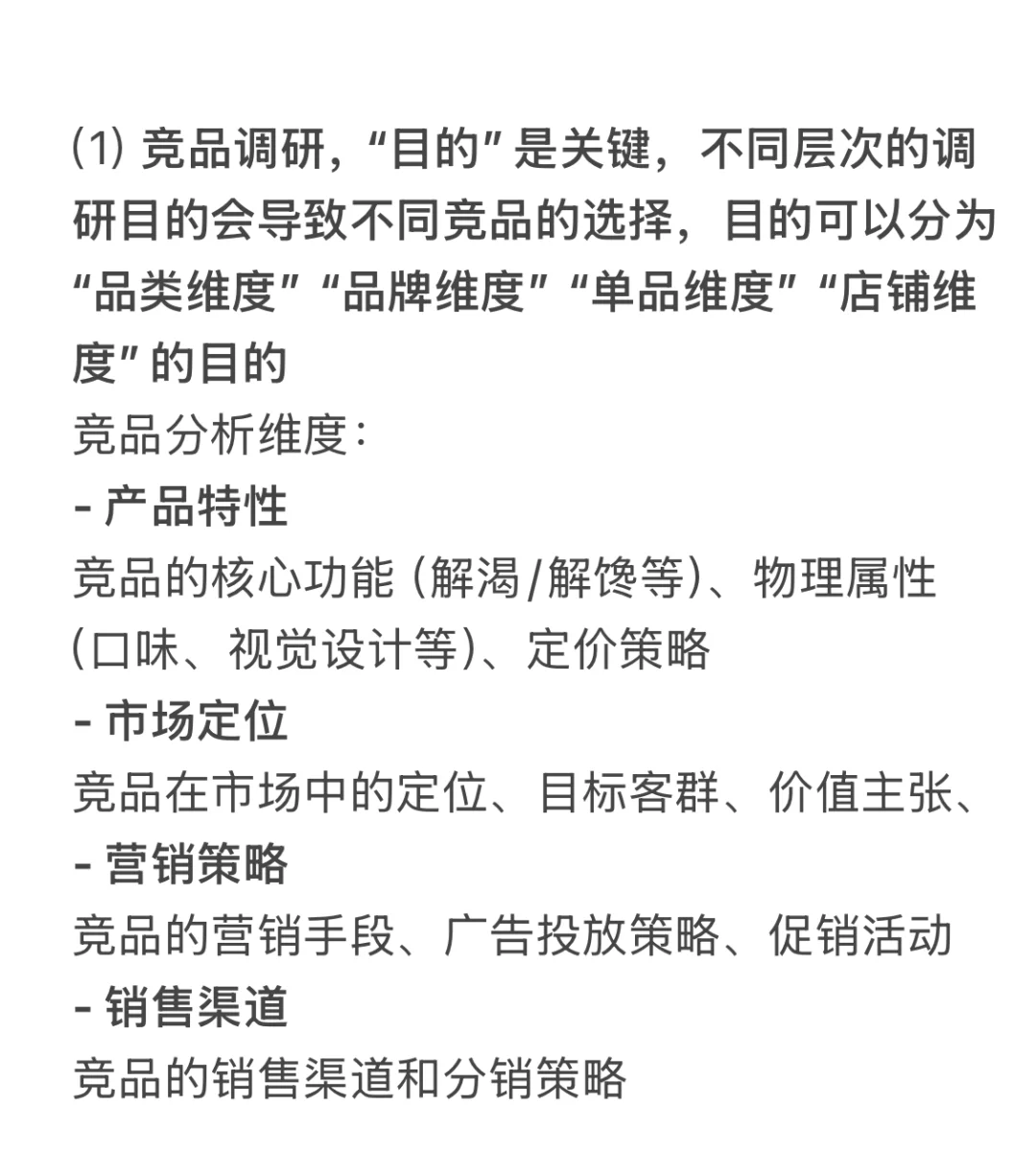 (1) 竞品调研，“目的”是关键，不同层次的调研目的会导致不同竞品的选择，目的可以分为“品类维度”“品牌维度”“单品维度”“店铺维度”的目的

竞品分析维度：

- 产品特性

竞品的核心功能（解渴/解馋等）、物理属性（口味、视觉设计等）、定价策略

- 市场定位

竞品在市场中的定位、目标客群、价值主张、

- 营销策略

竞品的营销手段、广告投放策略、促销活动

- 销售渠道

竞品的销售渠道和分销策略